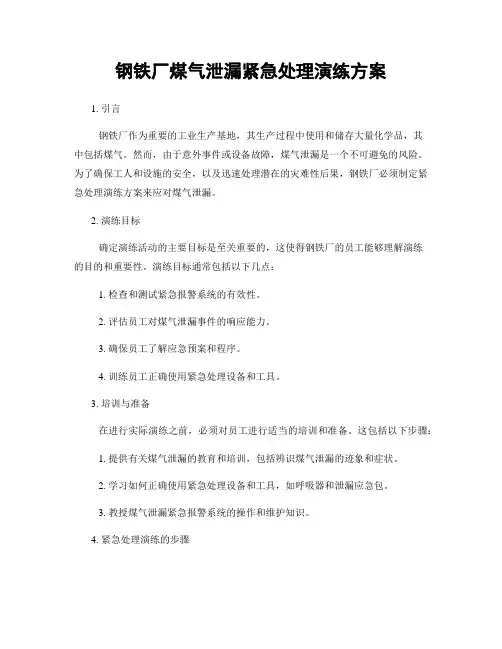 钢铁厂煤气泄漏紧急处理演练方案

1. 引言

钢铁厂作为重要的工业生产基地，其生产过程中使用和储存大量化学品，其中包括煤气。然而，由于意外事件或设备故障，煤气泄漏是一个不可避免的风险。为了确保工人和设施的安全，以及迅速处理潜在的灾难性后果，钢铁厂必须制定紧急处理演练方案来应对煤气泄漏。

2. 演练目标

确定演练活动的主要目标是至关重要的，这使得钢铁厂的员工能够理解演练的目的和重要性。演练目标通常包括以下几点：

1. 检查和测试紧急报警系统的有效性。

2. 评估员工对煤气泄漏事件的响应能力。

3. 确保员工了解应急预案和程序。

4. 训练员工正确使用紧急处理设备和工具。

3. 培训与准备

在进行实际演练之前，必须对员工进行适当的培训和准备。这包括以下步骤：

1. 提供有关煤气泄漏的教育和培训，包括辨识煤气泄漏的迹象和症状。

2. 学习如何正确使用紧急处理设备和工具，如呼吸器和泄漏应急包。

3. 教授煤气泄漏紧急报警系统的操作和维护知识。

4. 紧急处理演练的步骤